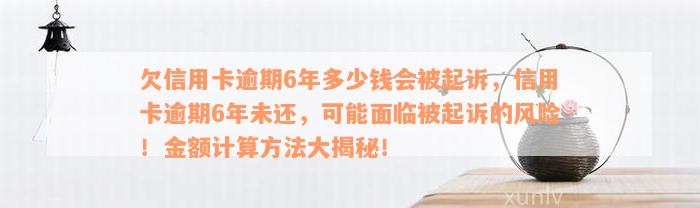 欠信用卡逾期6年多少钱会被起诉，信用卡逾期6年未还，可能面临被起诉的风险！金额计算方法大揭秘！

xunlv